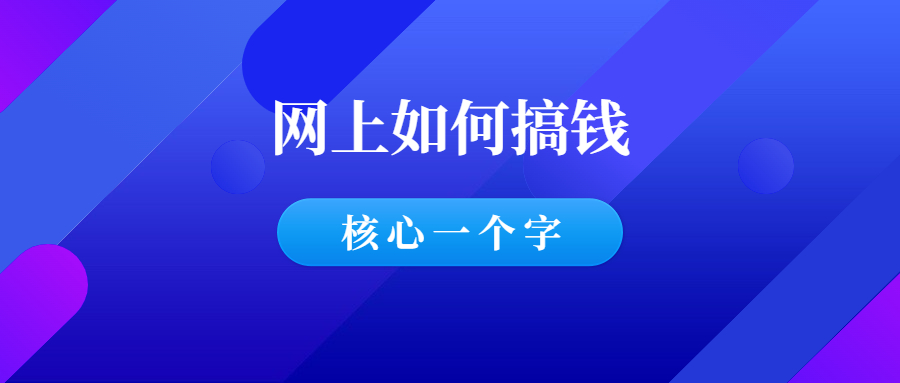 网上如何搞钱

核心一个字